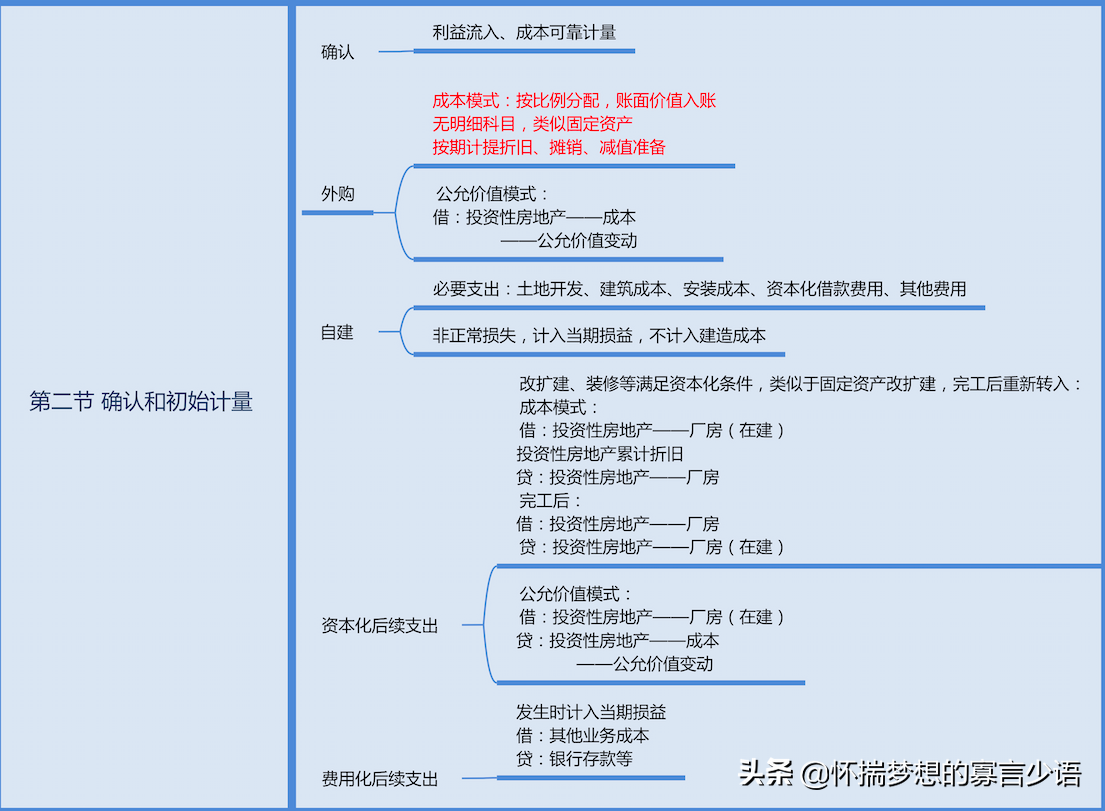 第二节 确认和初始计量

确认

利益流入、成本可靠计量

外购

成本模式：按比例分配，账面价值入账
无明细科目，类似固定资产
按期计提折旧、摊销、减值准备

公允价值模式：
借：投资性房地产——成本
——公允价值变动

自建

必要支出：土地开发、建筑成本、安装成本、资本化借款费用、其他费用

非正常损失，计入当期损益，不计入建造成本

资本化后续支出

改扩建、装修等满足资本化条件，类似于固定资产改扩建，完工后重新转入：
成本模式：
借：投资性房地产——厂房（在建）
投资性房地产累计折旧
贷：投资性房地产——厂房
完工后：
借：投资性房地产——厂房
贷：投资性房地产——厂房（在建）

公允价值模式：
借：投资性房地产——厂房（在建）
贷：投资性房地产——成本
——公允价值变动

费用化后续支出

发生时计入当期损益
借：其他业务成本
贷：银行存款等

头条 @怀揣梦想的寡言少语